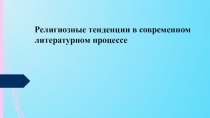 Религиозные тенденции в современном литературном процессе